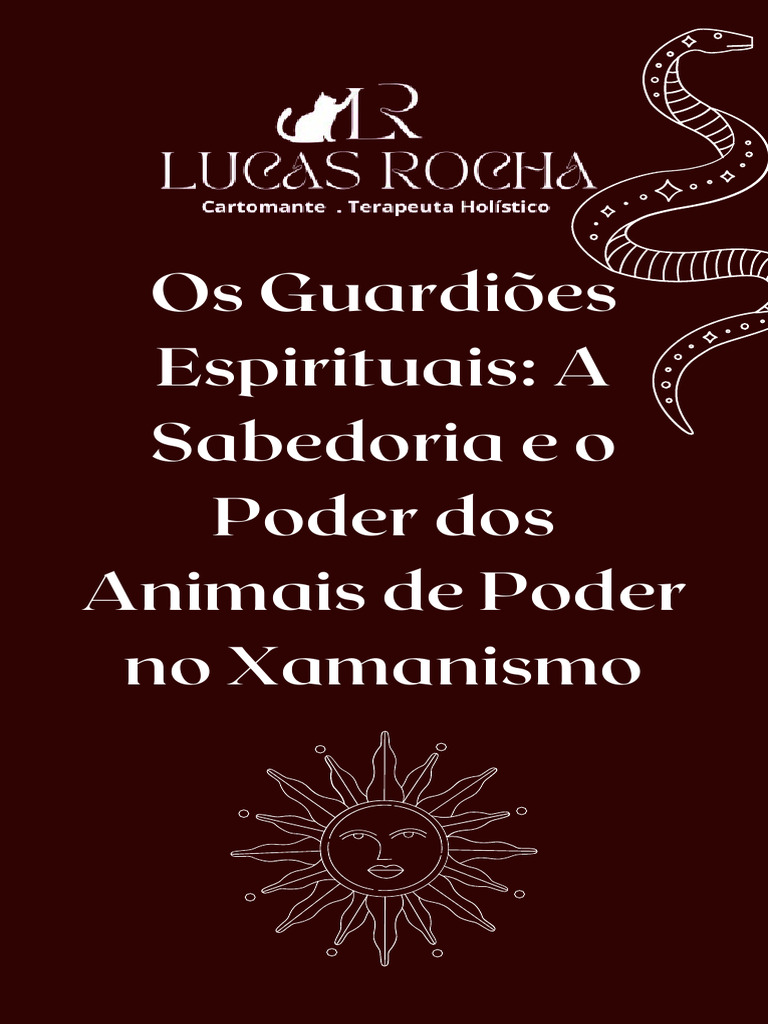 LR
LUCAS ROCHA
Cartomante . Terapeuta Holístico

Os Guardiões Espirituais: A Sabedoria e o Poder dos Animais de Poder no Xamanismo